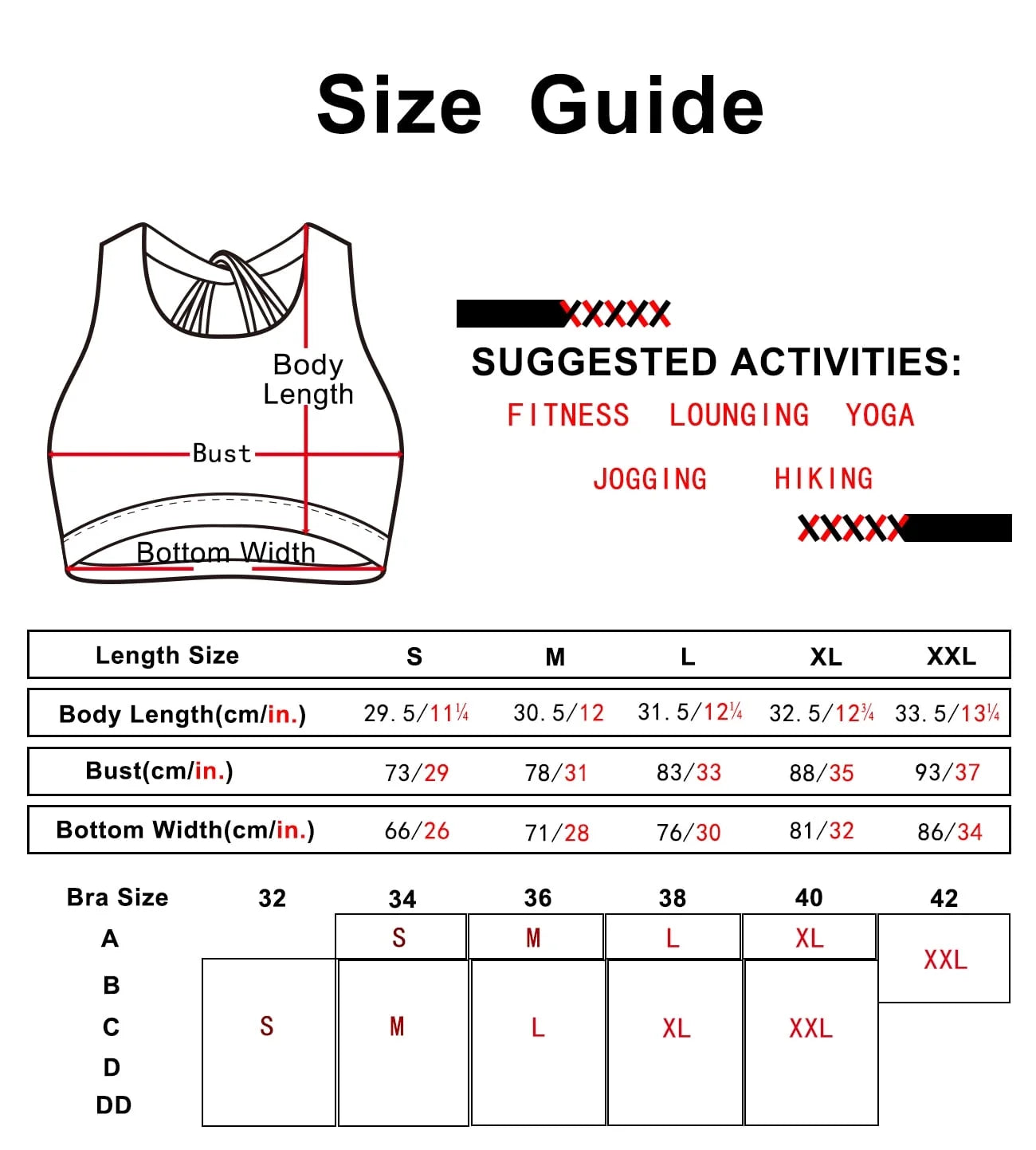 Size Guide

Body Length

Bust

Bottom Width

XXXXX

SUGGESTED ACTIVITIES:

FITNESS LOUNGING YOGA

JOGGING HIKING

XXXXX

| Length Size | S | M | L | XL | XXL |
|---|---|---|---|---|---|
| Body Length(cm/in.) | 29.5/11¼ | 30.5/12 | 31.5/12¼ | 32.5/12¾ | 33.5/13¼ |
| Bust(cm/in.) | 73/29 | 78/31 | 83/33 | 88/35 | 93/37 |
| Bottom Width(cm/in.) | 66/26 | 71/28 | 76/30 | 81/32 | 86/34 |

| Bra Size | 32 | 34 | 36 | 38 | 40 | 42 |
|---|---|---|---|---|---|---|
| A | | S | M | L | XL | XXL |
| B | S | M | L | XL | XXL | XXL |
| C | S | M | L | XL | XXL | |
| D | S | M | L | XL | XXL | |
| DD | S | M | L | XL | XXL | |